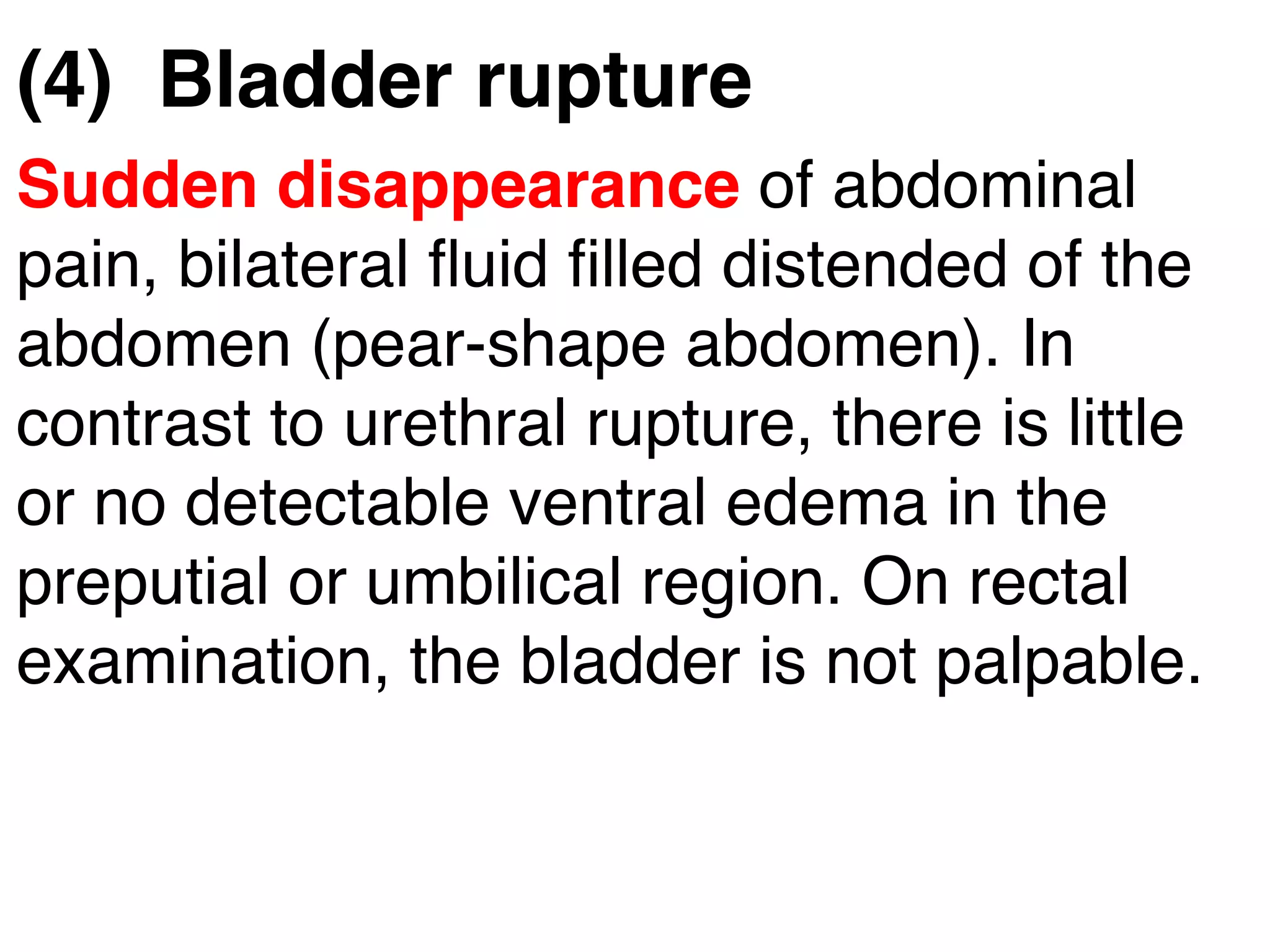 (4) Bladder rupture

Sudden disappearance of abdominal pain, bilateral fluid filled distended of the abdomen (pear-shape abdomen). In contrast to urethral rupture, there is little or no detectable ventral edema in the preputial or umbilical region. On rectal examination, the bladder is not palpable.